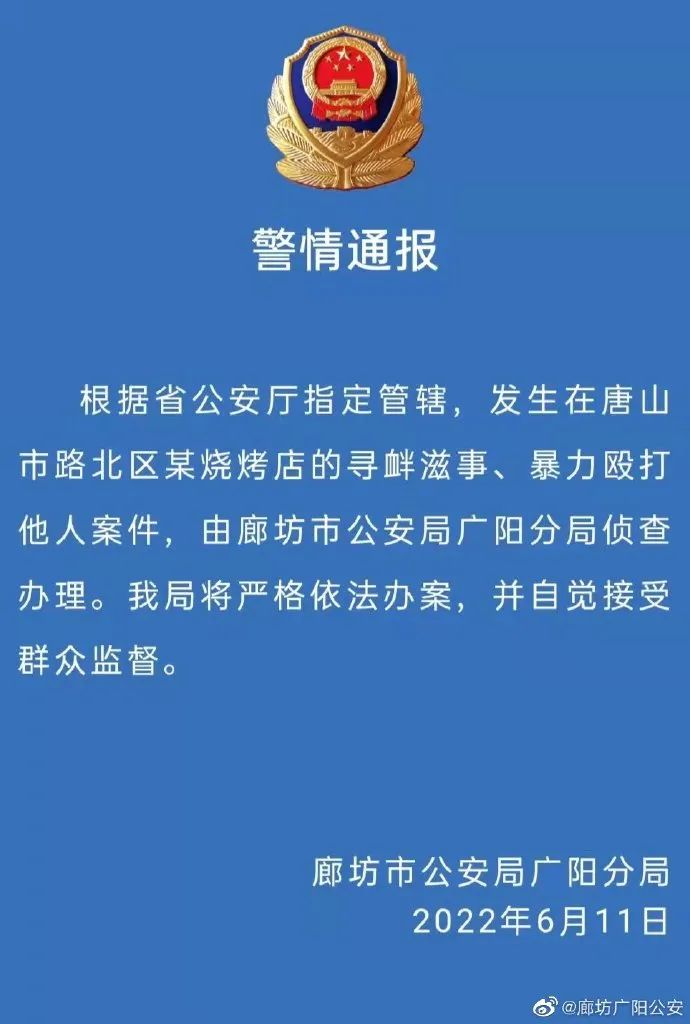 警情通报

根据省公安厅指定管辖，发生在唐山市路北区某烧烤店的寻衅滋事、暴力殴打他人案件，由廊坊市公安局广阳分局侦查办理。我局将严格依法办案，并自觉接受群众监督。

廊坊市公安局广阳分局
2022年6月11日

@廊坊广阳公安